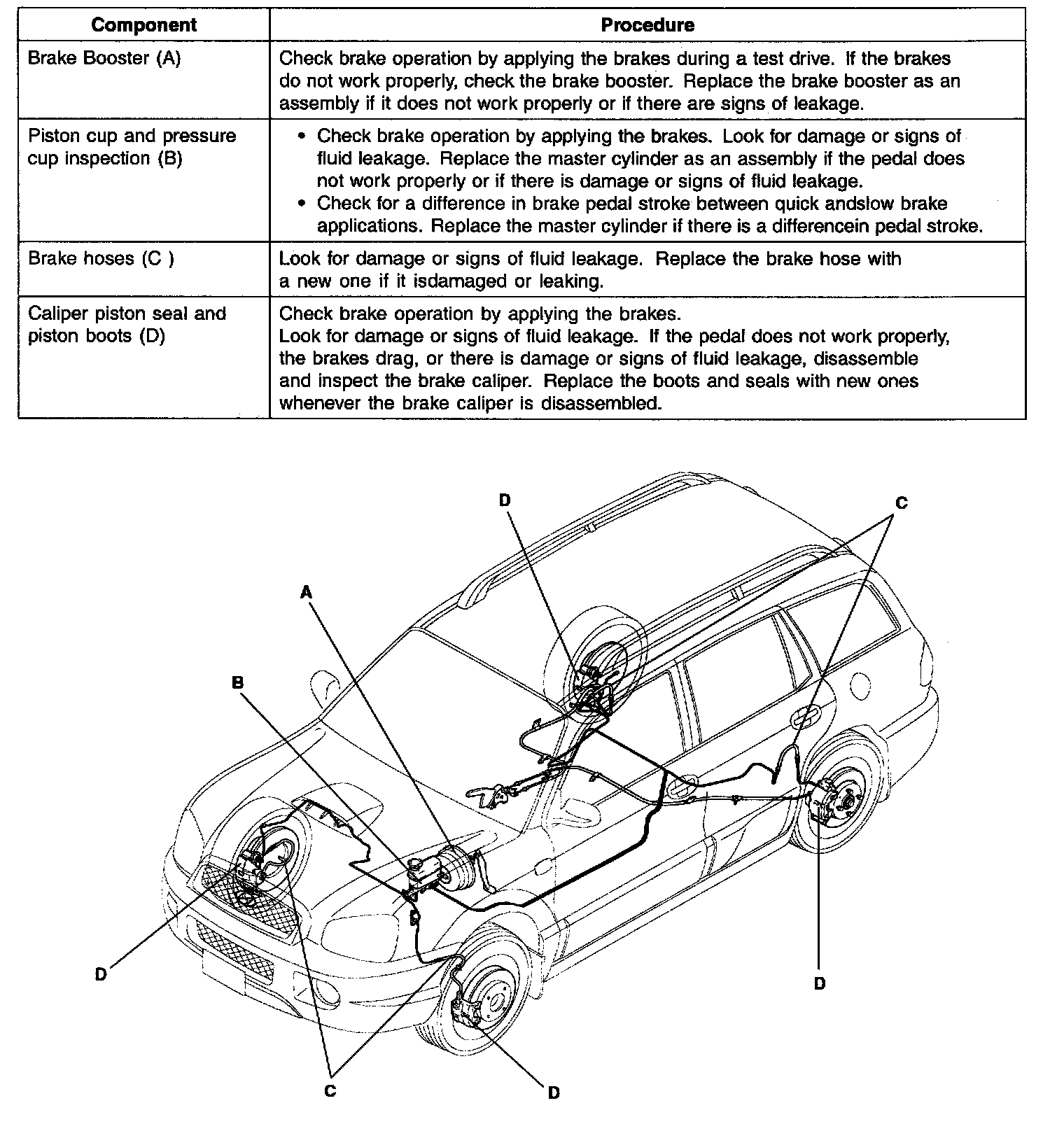 | Component | Procedure |
|---|---|
| Brake Booster (A) | Check brake operation by applying the brakes during a test drive. If the brakes do not work properly, check the brake booster. Replace the brake booster as an assembly if it does not work properly or if there are signs of leakage. |
| Piston cup and pressure cup inspection (B) | • Check brake operation by applying the brakes. Look for damage or signs of fluid leakage. Replace the master cylinder as an assembly if the pedal does not work properly or if there is damage or signs of fluid leakage. • Check for a difference in brake pedal stroke between quick andslow brake applications. Replace the master cylinder if there is a differencein pedal stroke. |
| Brake hoses (C ) | Look for damage or signs of fluid leakage. Replace the brake hose with a new one if it isdamaged or leaking. |
| Caliper piston seal and piston boots (D) | Check brake operation by applying the brakes. Look for damage or signs of fluid leakage. If the pedal does not work properly, the brakes drag, or there is damage or signs of fluid leakage, disassemble and inspect the brake caliper. Replace the boots and seals with new ones whenever the brake caliper is disassembled. |

D
C
A
B
D
D
C
D